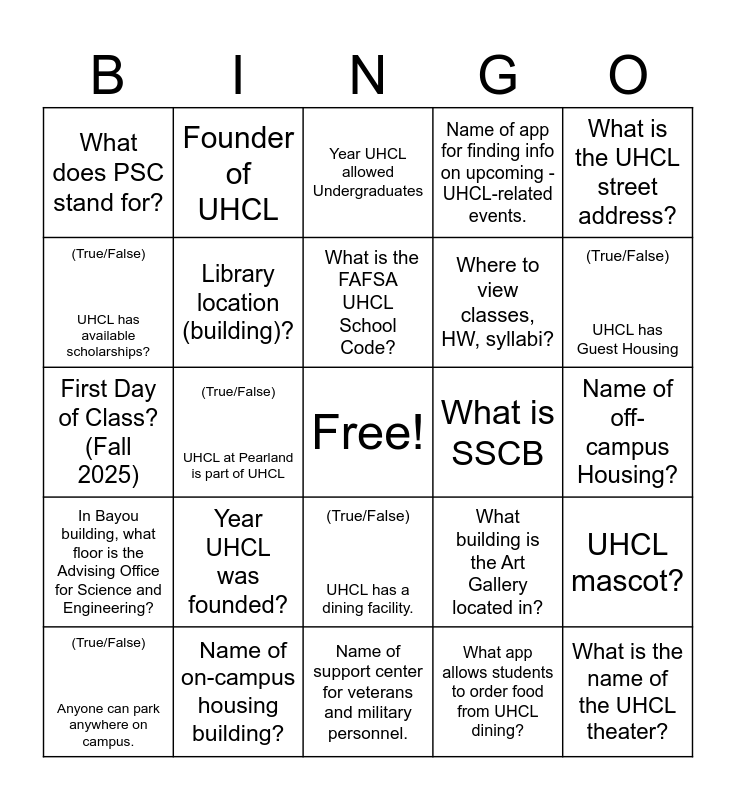 | B | I | N | G | O |
|---|---|---|---|---|
| What does PSC stand for? | Founder of UHCL | Year UHCL allowed Undergraduates | Name of app for finding info on upcoming - UHCL-related events. | What is the UHCL street address? |
| (True/False) UHCL has available scholarships? | Library location (building)? | What is the FAFSA UHCL School Code? | Where to view classes, HW, syllabi? | (True/False) UHCL has Guest Housing |
| First Day of Class? (Fall 2025) | (True/False) UHCL at Pearland is part of UHCL | Free! | What is SSCB | Name of off-campus Housing? |
| In Bayou building, what floor is the Advising Office for Science and Engineering? | Year UHCL was founded? | (True/False) UHCL has a dining facility. | What building is the Art Gallery located in? | UHCL mascot? |
| (True/False) Anyone can park anywhere on campus. | Name of on-campus housing building? | Name of support center for veterans and military personnel. | What app allows students to order food from UHCL dining? | What is the name of the UHCL theater? |